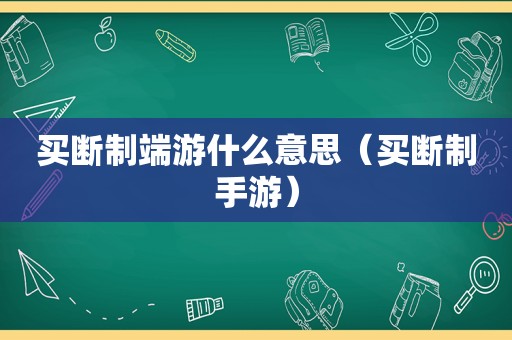 买断制端游什么意思（买断制手游）